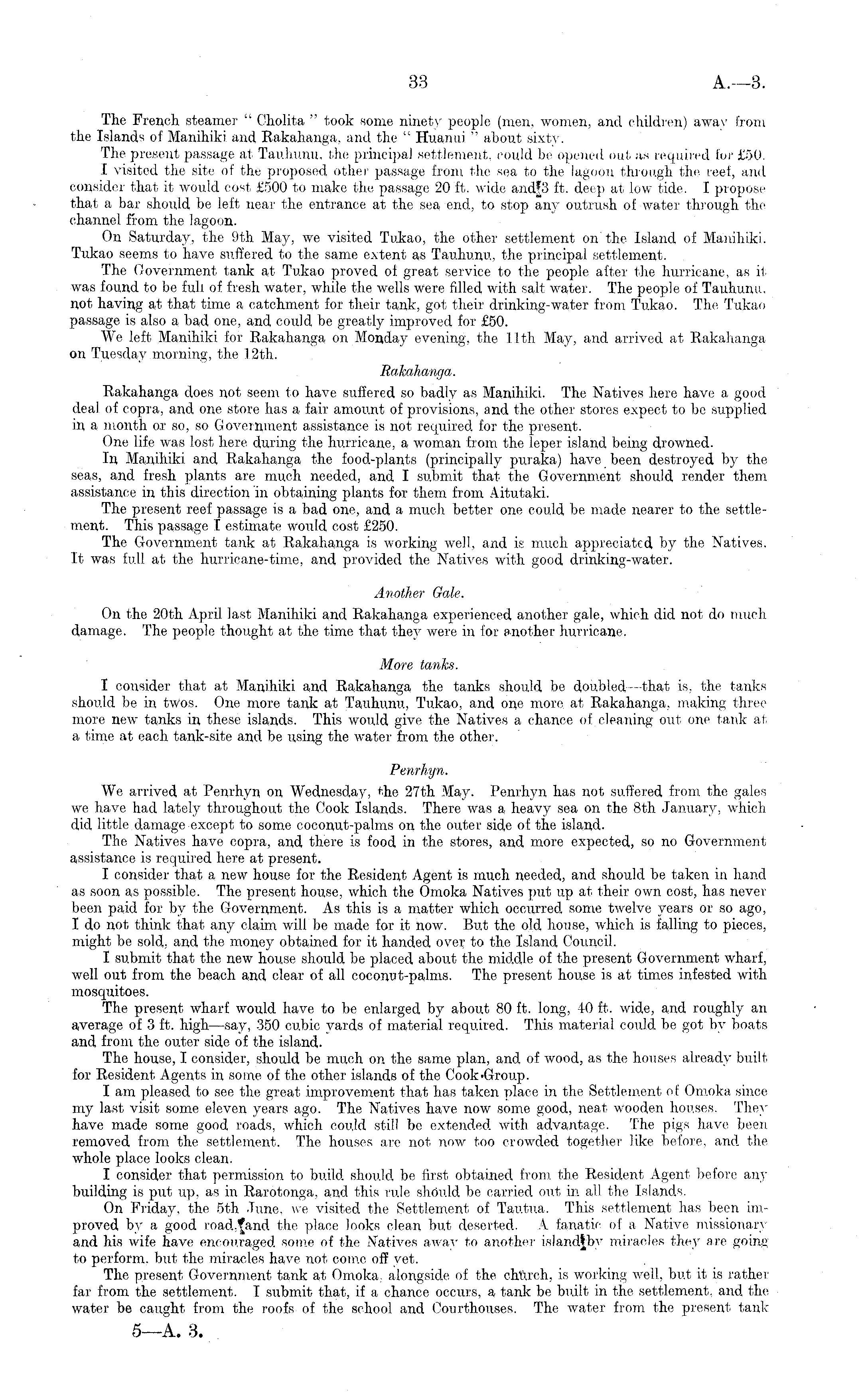 33 A.—3.

The French steamer "Cholita" took some ninety people (men, women, and children) away from the Islands of Manihiki and Rakahanga, and the "Huanui" about sixty.

The present passage at Tauhunu, the principal settlement, could be opened out as required for £50.

I visited the site of the proposed other passage from the sea to the lagoon through the reef, and consider that it would cost £500 to make the passage 20 ft. wide and 3 ft. deep at low tide. I propose that a bar should be left near the entrance at the sea end, to stop any outrush of water through the channel from the lagoon.

On Saturday, the 9th May, we visited Tukao, the other settlement on the Island of Manihiki. Tukao seems to have suffered to the same extent as Tauhunu, the principal settlement.

The Government tank at Tukao proved of great service to the people after the hurricane, as it was found to be full of fresh water, while the wells were filled with salt water. The people of Tauhunu, not having at that time a catchment for their tank, got their drinking-water from Tukao. The Tukao passage is also a bad one, and could be greatly improved for £50.

We left Manihiki for Rakahanga on Monday evening, the 11th May, and arrived at Rakahanga on Tuesday morning, the 12th.

Rakahanga.

Rakahanga does not seem to have suffered so badly as Manihiki. The Natives here have a good deal of copra, and one store has a fair amount of provisions, and the other stores expect to be supplied in a month or so, so Government assistance is not required for the present.

One life was lost here during the hurricane, a woman from the leper island being drowned.

In Manihiki and Rakahanga the food-plants (principally puraka) have been destroyed by the seas, and fresh plants are much needed, and I submit that the Government should render them assistance in this direction in obtaining plants for them from Aitutaki.

The present reef passage is a bad one, and a much better one could be made nearer to the settlement. This passage I estimate would cost £250.

The Government tank at Rakahanga is working well, and is much appreciated by the Natives. It was full at the hurricane-time, and provided the Natives with good drinking-water.

Another Gale.

On the 20th April last Manihiki and Rakahanga experienced another gale, which did not do much damage. The people thought at the time that they were in for another hurricane.

More tanks.

I consider that at Manihiki and Rakahanga the tanks should be doubled—that is, the tanks should be in twos. One more tank at Tauhunu, Tukao, and one more at Rakahanga, making three more new tanks in these islands. This would give the Natives a chance of cleaning out one tank at a time at each tank-site and be using the water from the other.

Penrhyn.

We arrived at Penrhyn on Wednesday, the 27th May. Penrhyn has not suffered from the gales we have had lately throughout the Cook Islands. There was a heavy sea on the 8th January, which did little damage except to some coconut-palms on the outer side of the island.

The Natives have copra, and there is food in the stores, and more expected, so no Government assistance is required here at present.

I consider that a new house for the Resident Agent is much needed, and should be taken in hand as soon as possible. The present house, which the Omoka Natives put up at their own cost, has never been paid for by the Government. As this is a matter which occurred some twelve years or so ago, I do not think that any claim will be made for it now. But the old house, which is falling to pieces, might be sold, and the money obtained for it handed over to the Island Council.

I submit that the new house should be placed about the middle of the present Government wharf, well out from the beach and clear of all coconut-palms. The present house is at times infested with mosquitoes.

The present wharf would have to be enlarged by about 80 ft. long, 40 ft. wide, and roughly an average of 3 ft. high—say, 350 cubic yards of material required. This material could be got by boats and from the outer side of the island.

The house, I consider, should be much on the same plan, and of wood, as the houses already built for Resident Agents in some of the other islands of the Cook Group.

I am pleased to see the great improvement that has taken place in the Settlement of Omoka since my last visit some eleven years ago. The Natives have now some good, neat wooden houses. They have made some good roads, which could still be extended with advantage. The pigs have been removed from the settlement. The houses are not now too crowded together like before, and the whole place looks clean.

I consider that permission to build should be first obtained from the Resident Agent before any building is put up, as in Rarotonga, and this rule should be carried out in all the Islands.

On Friday, the 5th June, we visited the Settlement of Tautua. This settlement has been improved by a good road, and the place looks clean but deserted. A fanatic of a Native missionary and his wife have encouraged some of the Natives away to another island by miracles they are going to perform, but the miracles have not come off yet.

The present Government tank at Omoka, alongside of the church, is working well, but it is rather far from the settlement. I submit that, if a chance occurs, a tank be built in the settlement, and the water be caught from the roofs of the school and Courthouses. The water from the present tank

5—A. 3.